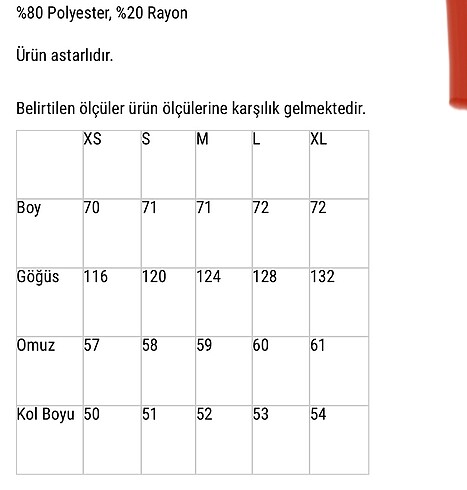 %80 Polyester, %20 Rayon

Ürün astarlıdır.

Belirtilen ölçüler ürün ölçülerine karşılık gelmektedir.

| | XS | S | M | L | XL |
|---|---|---|---|---|---|
| Boy | 70 | 71 | 71 | 72 | 72 |
| Göğüs | 116 | 120 | 124 | 128 | 132 |
| Omuz | 57 | 58 | 59 | 60 | 61 |
| Kol Boyu | 50 | 51 | 52 | 53 | 54 |